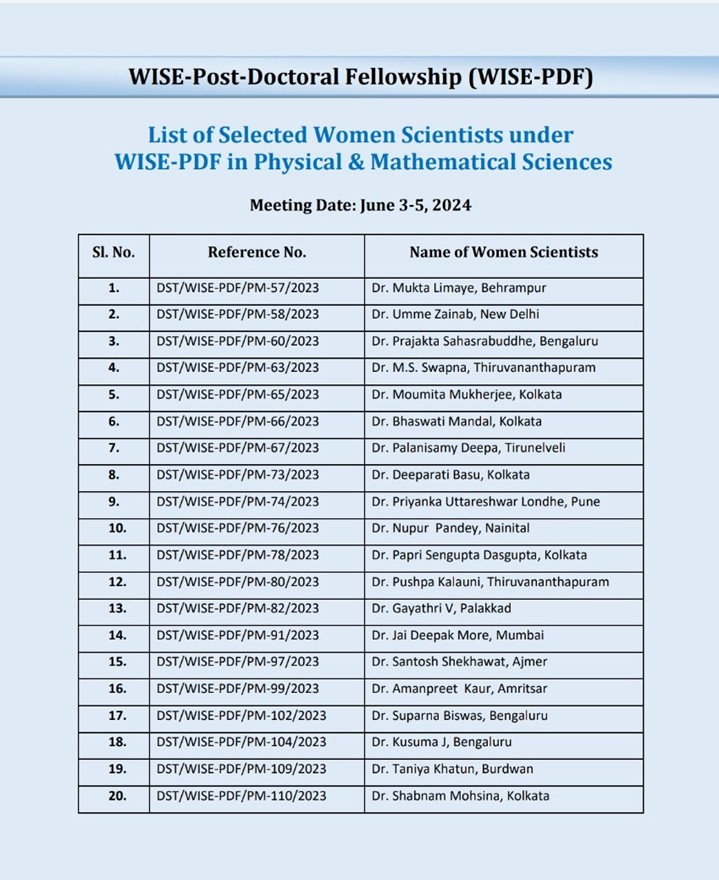 WISE-Post-Doctoral Fellowship (WISE-PDF)

List of Selected Women Scientists under WISE-PDF in Physical & Mathematical Sciences

Meeting Date: June 3-5, 2024

| Sl. No. | Reference No. | Name of Women Scientists |
|---|---|---|
| 1. | DST/WISE-PDF/PM-57/2023 | Dr. Mukta Limaye, Behrampur |
| 2. | DST/WISE-PDF/PM-58/2023 | Dr. Umme Zainab, New Delhi |
| 3. | DST/WISE-PDF/PM-60/2023 | Dr. Prajakta Sahasrabuddhe, Bengaluru |
| 4. | DST/WISE-PDF/PM-63/2023 | Dr. M.S. Swapna, Thiruvananthapuram |
| 5. | DST/WISE-PDF/PM-65/2023 | Dr. Moumita Mukherjee, Kolkata |
| 6. | DST/WISE-PDF/PM-66/2023 | Dr. Bhaswati Mandal, Kolkata |
| 7. | DST/WISE-PDF/PM-67/2023 | Dr. Palanisamy Deepa, Tirunelveli |
| 8. | DST/WISE-PDF/PM-73/2023 | Dr. Deeparati Basu, Kolkata |
| 9. | DST/WISE-PDF/PM-74/2023 | Dr. Priyanka Uttareshwar Londhe, Pune |
| 10. | DST/WISE-PDF/PM-76/2023 | Dr. Nupur Pandey, Nainital |
| 11. | DST/WISE-PDF/PM-78/2023 | Dr. Papri Sengupta Dasgupta, Kolkata |
| 12. | DST/WISE-PDF/PM-80/2023 | Dr. Pushpa Kalauni, Thiruvananthapuram |
| 13. | DST/WISE-PDF/PM-82/2023 | Dr. Gayathri V, Palakkad |
| 14. | DST/WISE-PDF/PM-91/2023 | Dr. Jai Deepak More, Mumbai |
| 15. | DST/WISE-PDF/PM-97/2023 | Dr. Santosh Shekhawat, Ajmer |
| 16. | DST/WISE-PDF/PM-99/2023 | Dr. Amanpreet Kaur, Amritsar |
| 17. | DST/WISE-PDF/PM-102/2023 | Dr. Suparna Biswas, Bengaluru |
| 18. | DST/WISE-PDF/PM-104/2023 | Dr. Kusuma J, Bengaluru |
| 19. | DST/WISE-PDF/PM-109/2023 | Dr. Taniya Khatun, Burdwan |
| 20. | DST/WISE-PDF/PM-110/2023 | Dr. Shabnam Mohsina, Kolkata |